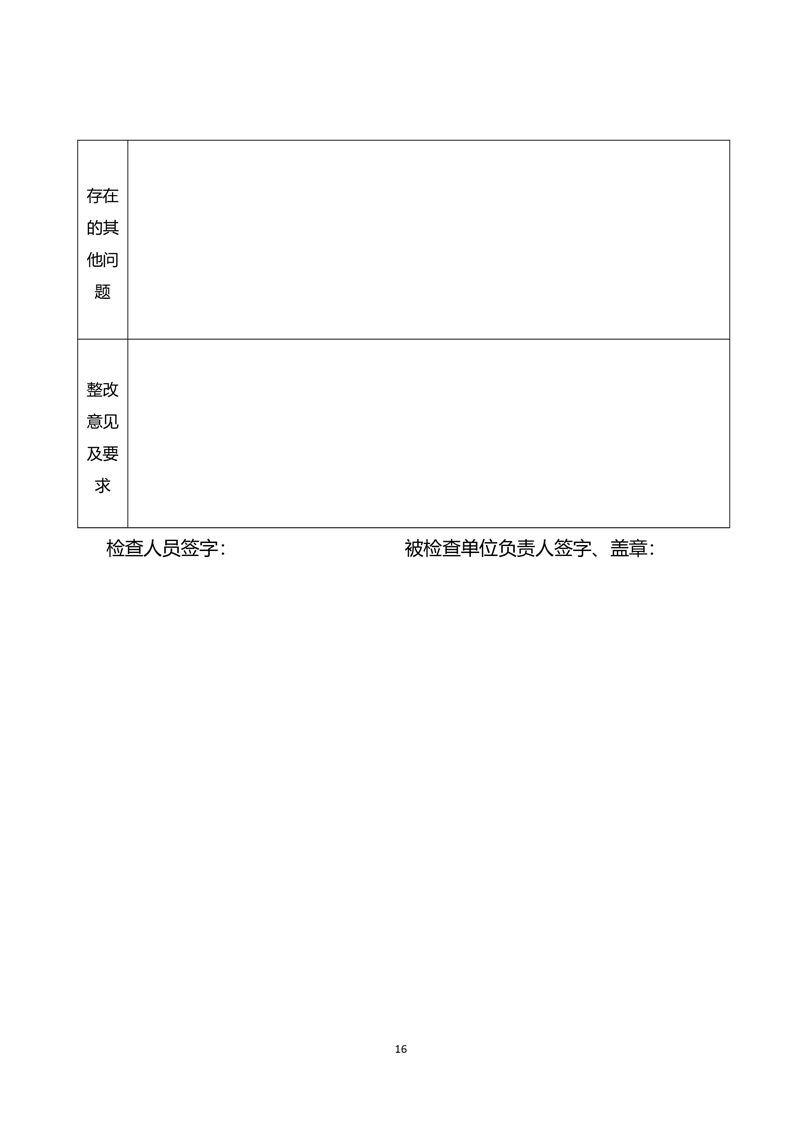 | 存在的其他问题 |  |
|---|---|
| 整改意见及要求 |  |

检查人员签字：　被检查单位负责人签字、盖章：

16